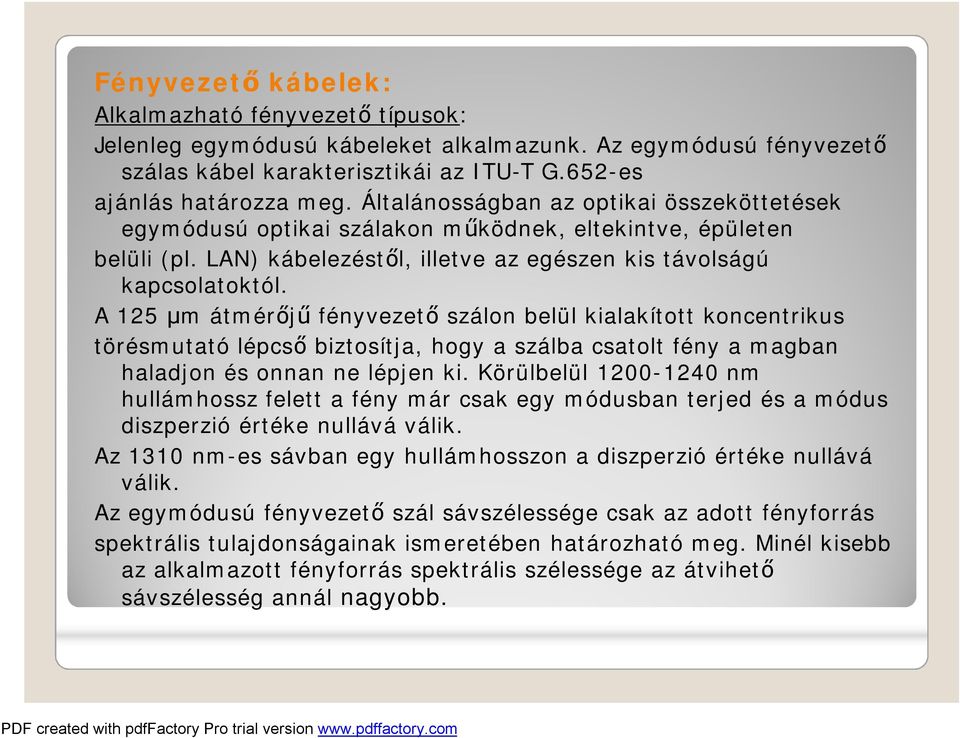 Fényvezető kábelek:
Alkalmazható fényvezető típusok:
Jelenleg egymódusú kábeleket alkalmazunk. Az egymódusú fényvezető szálas kábel karakterisztikái az ITU-T G.652-es
ajánlás határozza meg. Általánosságban az optikai összeköttetések egymódusú optikai szálakon működnek, eltekintve, épületen
belüli (pl. LAN) kábelezéstől, illetve az egészen kis távolságú kapcsolatoktól.
A 125 μm átmérőjű fényvezető szálon belül kialakított koncentrikus
törésmutató lépcső biztosítja, hogy a szálba csatolt fény a magban haladjon és onnan ne lépjen ki. Körülbelül 1200-1240 nm hullámhossz felett a fény már csak egy módusban terjed és a módus diszperzió értéke nullává válik.
Az 1310 nm-es sávban egy hullámhosszon a diszperzió értéke nullává válik.
Az egymódusú fényvezető szál sávszélessége csak az adott fényforrás
spektrális tulajdonságainak ismeretében határozható meg. Minél kisebb az alkalmazott fényforrás spektrális szélessége az átvihető sávszélesség annál nagyobb.

PDF created with pdfFactory Pro trial version www.pdffactory.com